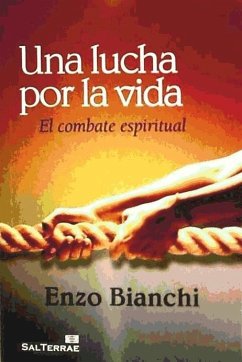 Una lucha por la vida

El combate espiritual

Enzo Bianchi

SALTERRAE